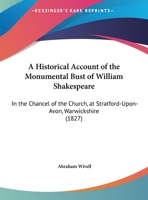 •KESSINGER'S RARE REPRINTS•

A Historical Account of the Monumental Bust of William Shakespeare

In the Chancel of the Church, at Stratford-Upon-Avon, Warwickshire
(1827)

Abraham Wivell